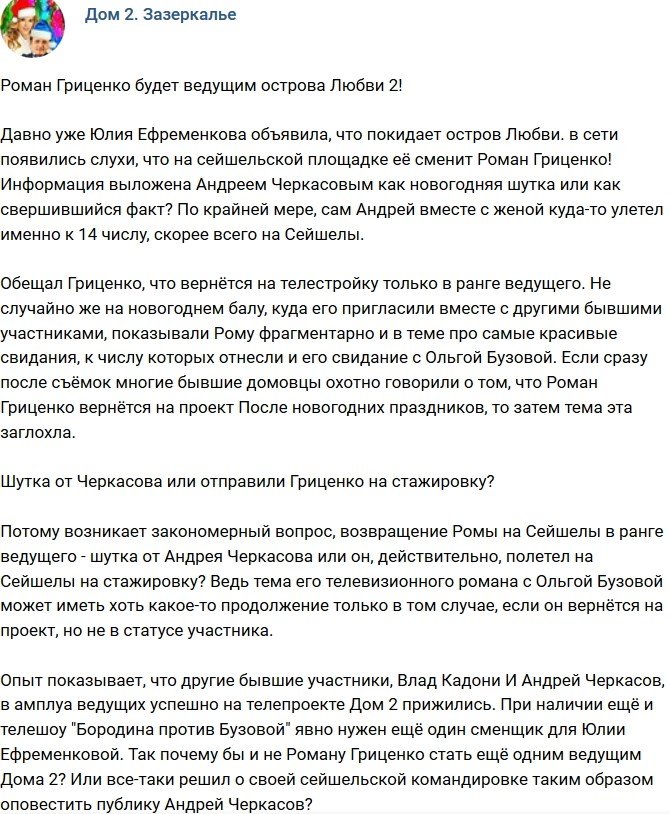 Дом 2. Зазеркалье

Роман Гриценко будет ведущим острова Любви 2!

Давно уже Юлия Ефременкова объявила, что покидает остров Любви. в сети появились слухи, что на сейшельской площадке её сменит Роман Гриценко! Информация выложена Андреем Черкасовым как новогодняя шутка или как свершившийся факт? По крайней мере, сам Андрей вместе с женой куда-то улетел именно к 14 числу, скорее всего на Сейшелы.

Обещал Гриценко, что вернётся на телестройку только в ранге ведущего. Не случайно же на новогоднем балу, куда его пригласили вместе с другими бывшими участниками, показывали Рому фрагментарно и в теме про самые красивые свидания, к числу которых отнесли и его свидание с Ольгой Бузовой. Если сразу после съёмок многие бывшие домовцы охотно говорили о том, что Роман Гриценко вернётся на проект После новогодних праздников, то затем тема эта заглохла.

Шутка от Черкасова или отправили Гриценко на стажировку?

Потому возникает закономерный вопрос, возвращение Ромы на Сейшелы в ранге ведущего - шутка от Андрея Черкасова или он, действительно, полетел на Сейшелы на стажировку? Ведь тема его телевизионного романа с Ольгой Бузовой может иметь хоть какое-то продолжение только в том случае, если он вернётся на проект, но не в статусе участника.

Опыт показывает, что другие бывшие участники, Влад Кадони И Андрей Черкасов, в амплуа ведущих успешно на телепроекте Дом 2 прижились. При наличии ещё и телешоу "Бородина против Бузовой" явно нужен ещё один сменщик для Юлии Ефременковой. Так почему бы и не Роману Гриценко стать ещё одним ведущим Дома 2? Или все-таки решил о своей сейшельской командировке таким образом оповестить публику Андрей Черкасов?